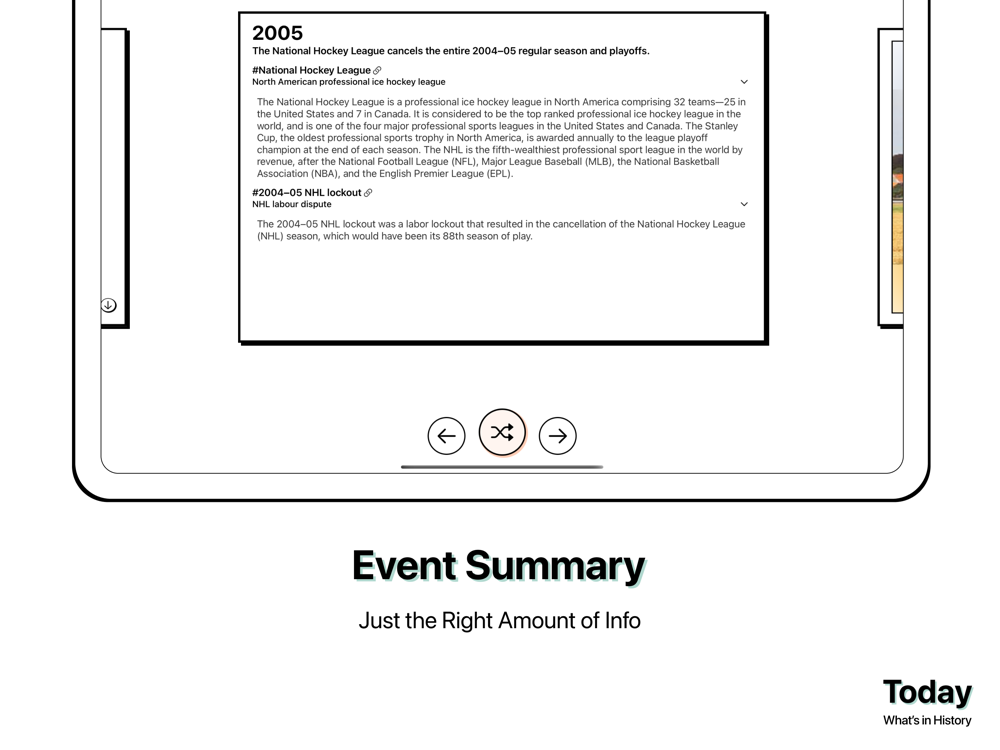 2005
The National Hockey League cancels the entire 2004–05 regular season and playoffs.

#National Hockey League
North American professional ice hockey league

The National Hockey League is a professional ice hockey league in North America comprising 32 teams—25 in the United States and 7 in Canada. It is considered to be the top ranked professional ice hockey league in the world, and is one of the four major professional sports leagues in the United States and Canada. The Stanley Cup, the oldest professional sports trophy in North America, is awarded annually to the league playoff champion at the end of each season. The NHL is the fifth-wealthiest professional sport league in the world by revenue, after the National Football League (NFL), Major League Baseball (MLB), the National Basketball Association (NBA), and the English Premier League (EPL).

#2004–05 NHL lockout
NHL labour dispute

The 2004–05 NHL lockout was a labor lockout that resulted in the cancellation of the National Hockey League (NHL) season, which would have been its 88th season of play.

Event Summary

Just the Right Amount of Info

Today
What's in History